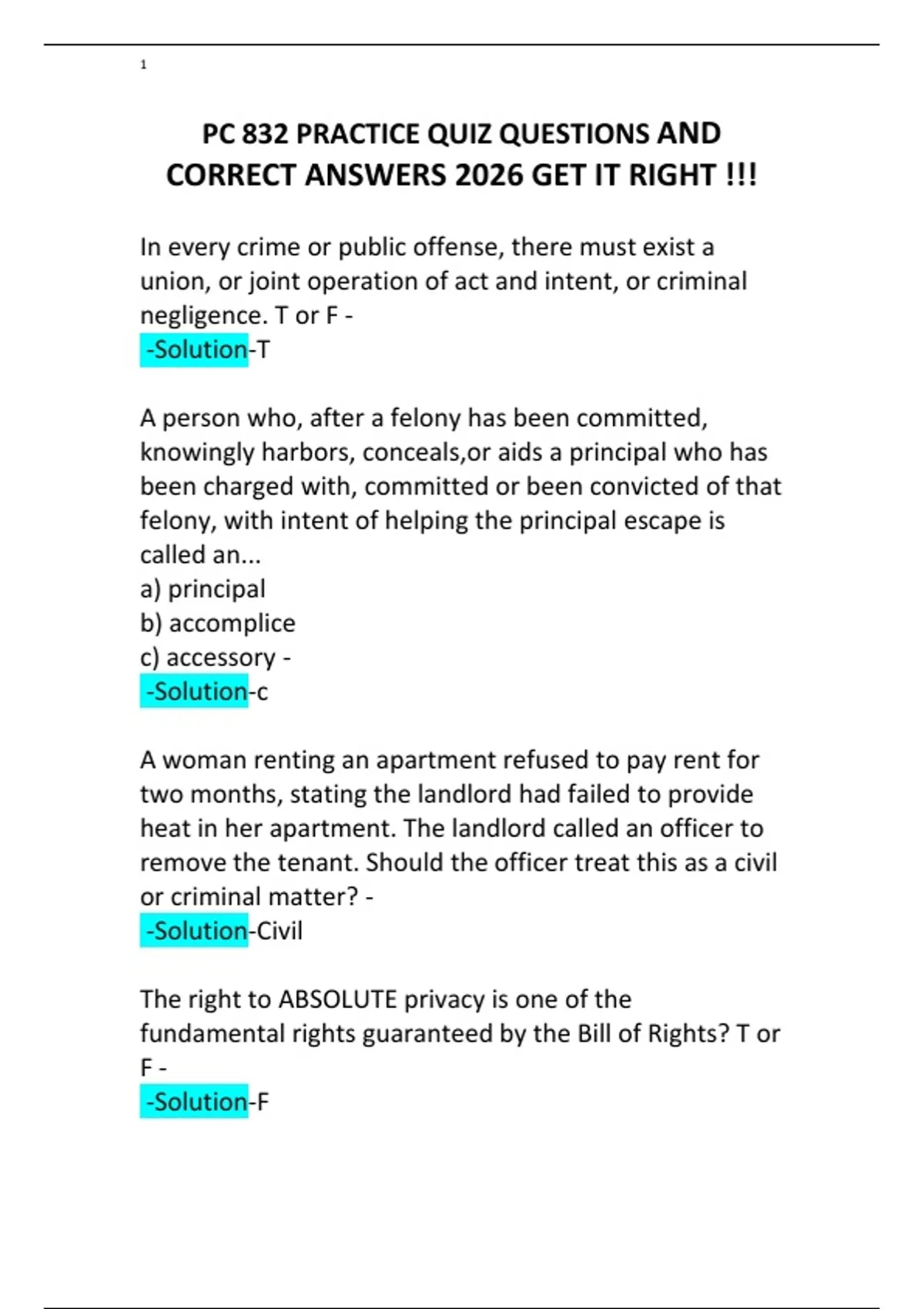 1

PC 832 PRACTICE QUIZ QUESTIONS AND CORRECT ANSWERS 2026 GET IT RIGHT !!!

In every crime or public offense, there must exist a union, or joint operation of act and intent, or criminal negligence. T or F -
-Solution-T

A person who, after a felony has been committed, knowingly harbors, conceals,or aids a principal who has been charged with, committed or been convicted of that felony, with intent of helping the principal escape is called an...
a) principal
b) accomplice
c) accessory -
-Solution-c

A woman renting an apartment refused to pay rent for two months, stating the landlord had failed to provide heat in her apartment. The landlord called an officer to remove the tenant. Should the officer treat this as a civil or criminal matter? -
-Solution-Civil

The right to ABSOLUTE privacy is one of the fundamental rights guaranteed by the Bill of Rights? T or F -
-Solution-F